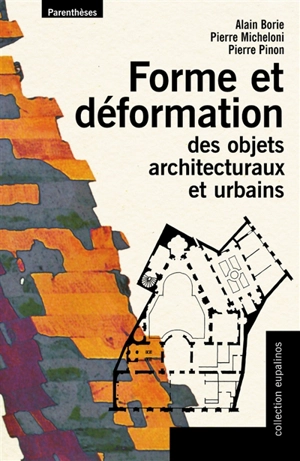 Parenthèses

Alain Borie
Pierre Micheloni
Pierre Pinon

Forme et déformation
des objets architecturaux et urbains

collection eupalinos